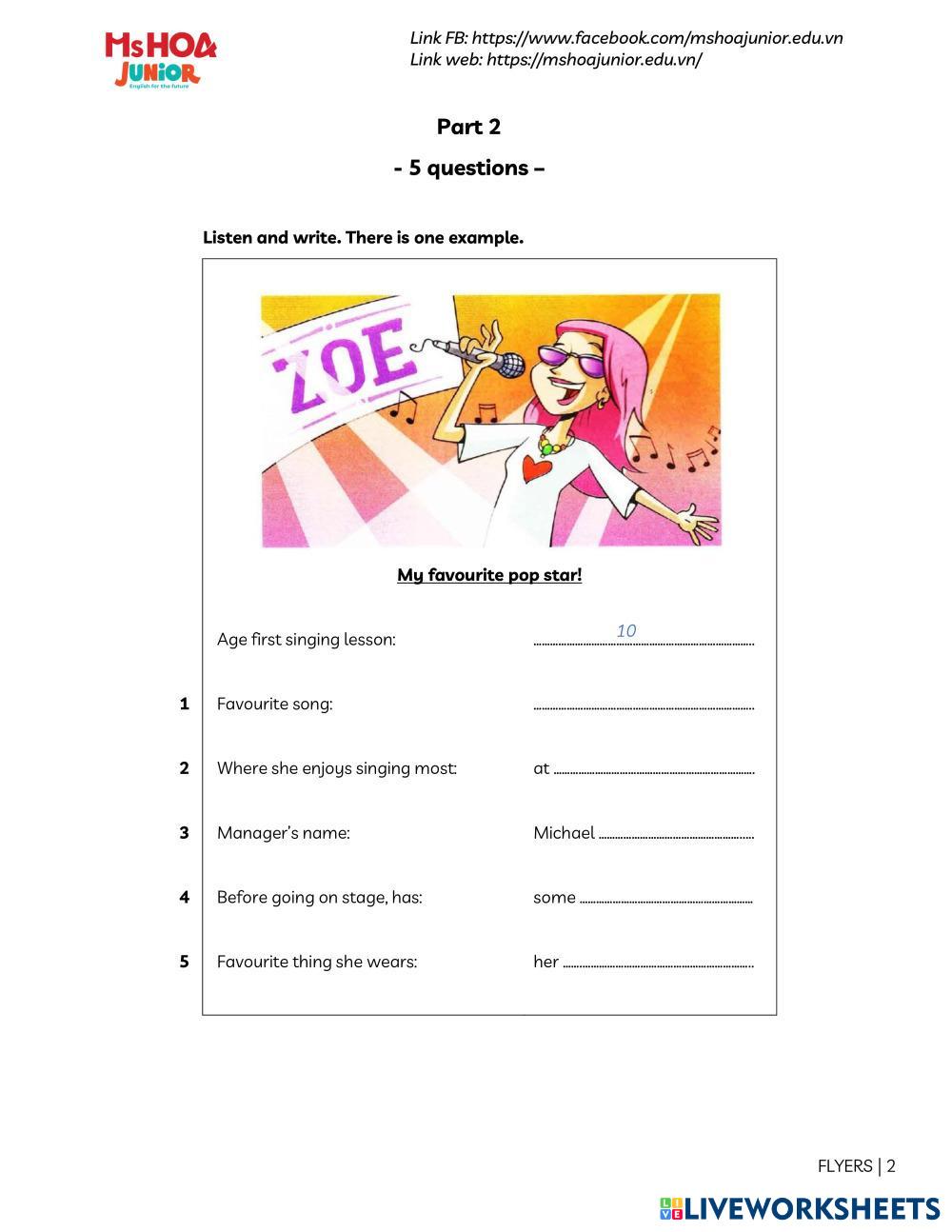 MsHOA JUNIOR
English for the future

Link FB: https://www.facebook.com/mshoajunior.edu.vn
Link web: https://mshoajunior.edu.vn/

Part 2

- 5 questions –

Listen and write. There is one example.

ZOE

My favourite pop star!

Age first singing lesson: 10

1 Favourite song: ____

2 Where she enjoys singing most: at ____

3 Manager's name: Michael ____

4 Before going on stage, has: some ____

5 Favourite thing she wears: her ____

FLYERS | 2

LIVEWORKSHEETS